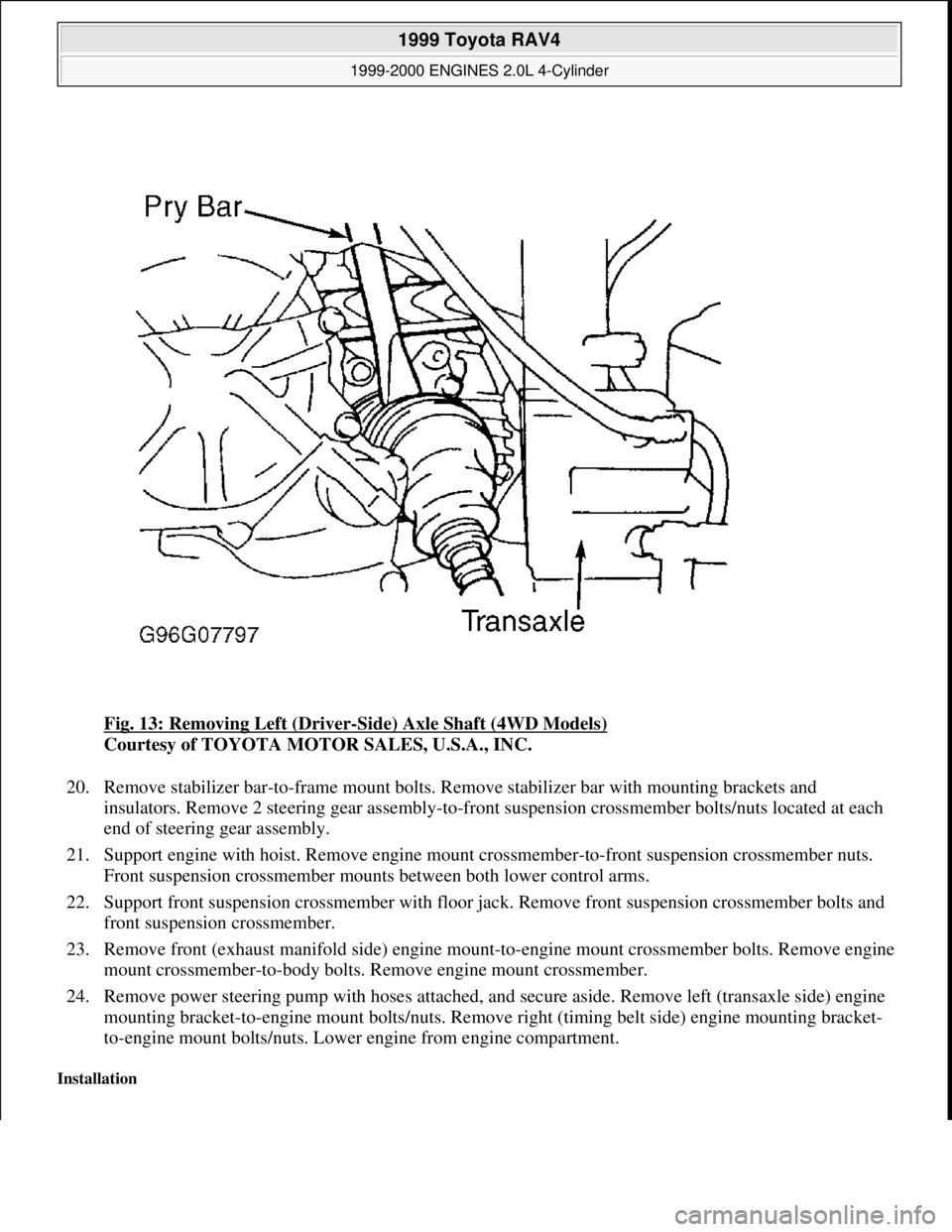 1999 Toyota RAV4

1999-2000 ENGINES 2.0L 4-Cylinder

Pry Bar

Transaxle

G96G07797

Fig. 13: Removing Left (Driver-Side) Axle Shaft (4WD Models)
Courtesy of TOYOTA MOTOR SALES, U.S.A., INC.

20. Remove stabilizer bar-to-frame mount bolts. Remove stabilizer bar with mounting brackets and insulators. Remove 2 steering gear assembly-to-front suspension crossmember bolts/nuts located at each end of steering gear assembly.

21. Support engine with hoist. Remove engine mount crossmember-to-front suspension crossmember nuts. Front suspension crossmember mounts between both lower control arms.

22. Support front suspension crossmember with floor jack. Remove front suspension crossmember bolts and front suspension crossmember.

23. Remove front (exhaust manifold side) engine mount-to-engine mount crossmember bolts. Remove engine mount crossmember-to-body bolts. Remove engine mount crossmember.

24. Remove power steering pump with hoses attached, and secure aside. Remove left (transaxle side) engine mounting bracket-to-engine mount bolts/nuts. Remove right (timing belt side) engine mounting bracket-to-engine mount bolts/nuts. Lower engine from engine compartment.

Installation

carmanualsonline.info